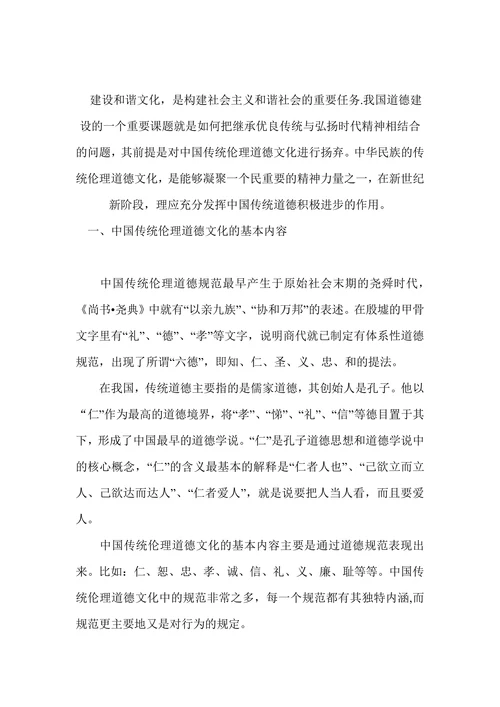 建设和谐文化，是构建社会主义和谐社会的重要任务.我国道德建设的一个重要课题就是如何把继承优良传统与弘扬时代精神相结合的问题，其前提是对中国传统伦理道德文化进行扬弃。中华民族的传统伦理道德文化，是能够凝聚一个民重要的精神力量之一，在新世纪新阶段，理应充分发挥中国传统道德积极进步的作用。

一、中国传统伦理道德文化的基本内容

中国传统伦理道德规范最早产生于原始社会末期的尧舜时代，《尚书•尧典》中就有“以亲九族”、“协和万邦”的表述。在殷墟的甲骨文字里有“礼”、“德”、“孝”等文字，说明商代就已制定有体系性道德规范，出现了所谓“六德”，即知、仁、圣、义、忠、和的提法。

在我国，传统道德主要指的是儒家道德，其创始人是孔子。他以“仁”作为最高的道德境界，将“孝”、“悌”、“礼”、“信”等德目置于其下，形成了中国最早的道德学说。“仁”是孔子道德思想和道德学说中的核心概念，“仁”的含义最基本的解释是“仁者人也”、“己欲立而立人、己欲达而达人”、“仁者爱人”，就是说要把人当人看，而且要爱人。

中国传统伦理道德文化的基本内容主要是通过道德规范表现出来。比如：仁、恕、忠、孝、诚、信、礼、义、廉、耻等等。中国传统伦理道德文化中的规范非常之多，每一个规范都有其独特内涵,而规范更主要地又是对行为的规定。